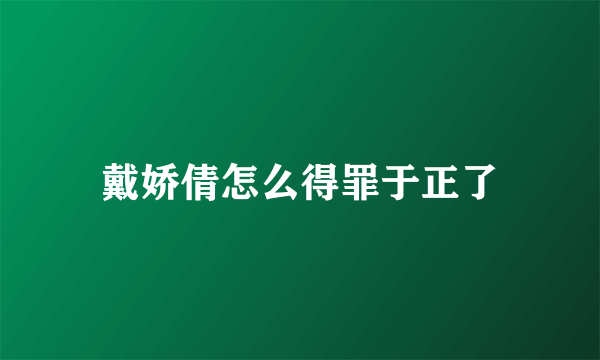 戴娇倩怎么得罪于正了